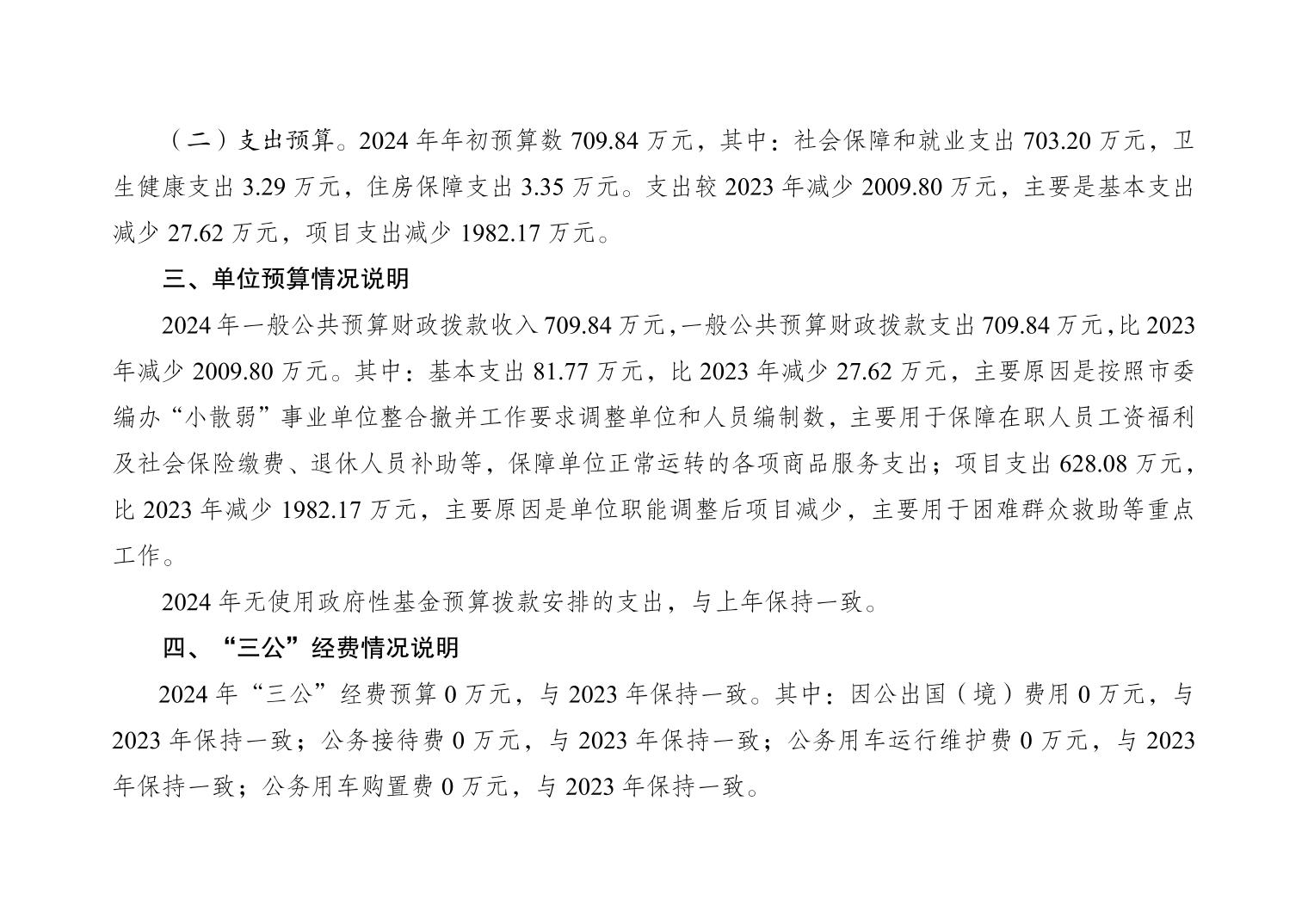 （二）支出预算。2024年年初预算数709.84万元，其中：社会保障和就业支出703.20万元，卫生健康支出3.29万元，住房保障支出3.35万元。支出较2023年减少2009.80万元，主要是基本支出减少27.62万元，项目支出减少1982.17万元。

三、单位预算情况说明

2024年一般公共预算财政拨款收入709.84万元，一般公共预算财政拨款支出709.84万元，比2023年减少2009.80万元。其中：基本支出81.77万元，比2023年减少27.62万元，主要原因是按照市委编办“小散弱”事业单位整合撤并工作要求调整单位和人员编制数，主要用于保障在职人员工资福利及社会保险缴费、退休人员补助等，保障单位正常运转的各项商品服务支出；项目支出628.08万元，比2023年减少1982.17万元，主要原因是单位职能调整后项目减少，主要用于困难群众救助等重点工作。

2024年无使用政府性基金预算拨款安排的支出，与上年保持一致。

四、“三公”经费情况说明

2024年“三公”经费预算0万元，与2023年保持一致。其中：因公出国（境）费用0万元，与2023年保持一致；公务接待费0万元，与2023年保持一致；公务用车运行维护费0万元，与2023年保持一致；公务用车购置费0万元，与2023年保持一致。